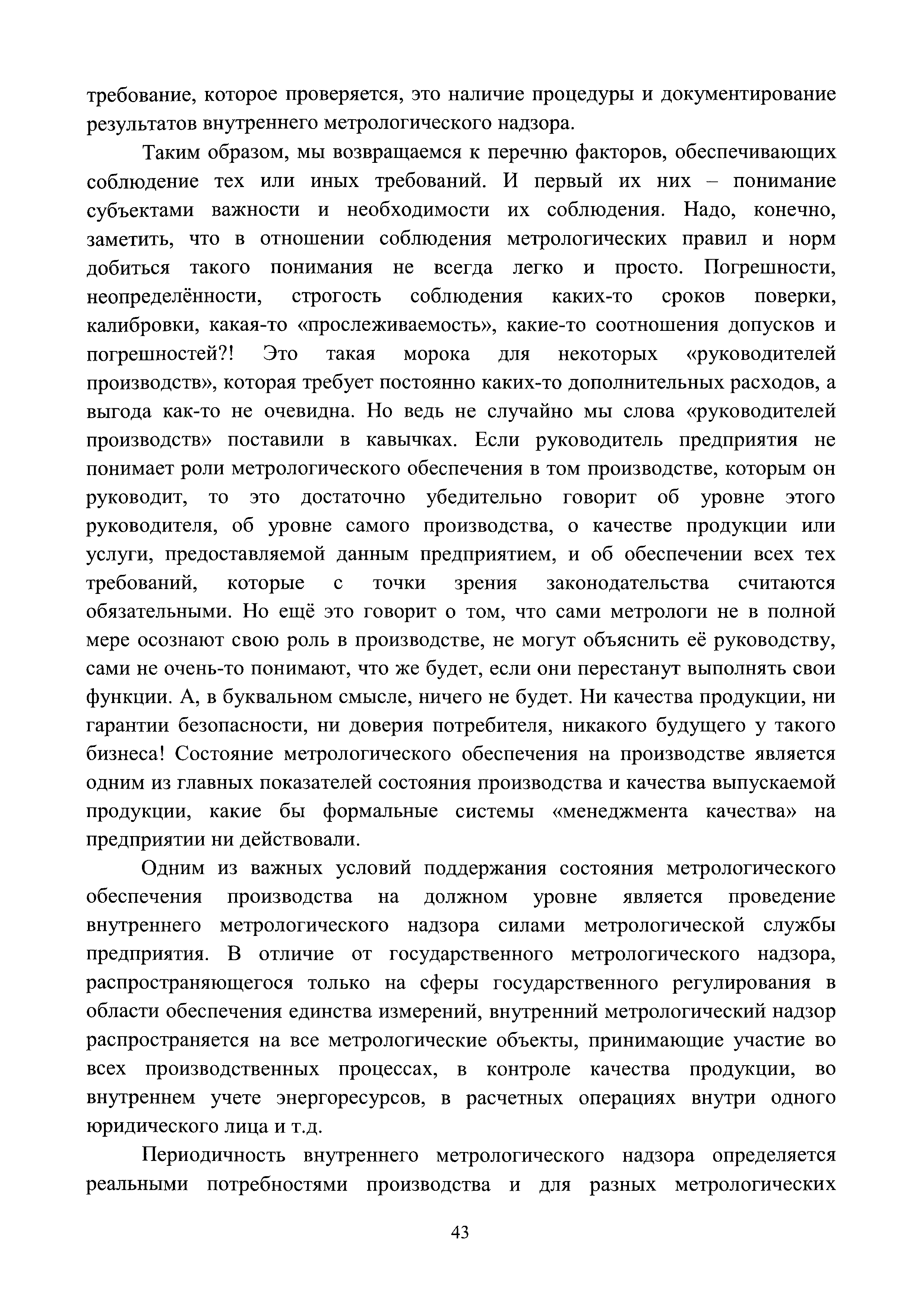 требование, которое проверяется, это наличие процедуры и документирование результатов внутреннего метрологического надзора.

Таким образом, мы возвращаемся к перечню факторов, обеспечивающих соблюдение тех или иных требований. И первый их них – понимание субъектами важности и необходимости их соблюдения. Надо, конечно, заметить, что в отношении соблюдения метрологических правил и норм добиться такого понимания не всегда легко и просто. Погрешности, неопределённости, строгость соблюдения каких-то сроков поверки, калибровки, какая-то «прослеживаемость», какие-то соотношения допусков и погрешностей?! Это такая морока для некоторых «руководителей производств», которая требует постоянно каких-то дополнительных расходов, а выгода как-то не очевидна. Но ведь не случайно мы слова «руководителей производств» поставили в кавычках. Если руководитель предприятия не понимает роли метрологического обеспечения в том производстве, которым он руководит, то это достаточно убедительно говорит об уровне этого руководителя, об уровне самого производства, о качестве продукции или услуги, предоставляемой данным предприятием, и об обеспечении всех тех требований, которые с точки зрения законодательства считаются обязательными. Но ещё это говорит о том, что сами метрологи не в полной мере осознают свою роль в производстве, не могут объяснить её руководству, сами не очень-то понимают, что же будет, если они перестанут выполнять свои функции. А, в буквальном смысле, ничего не будет. Ни качества продукции, ни гарантии безопасности, ни доверия потребителя, никакого будущего у такого бизнеса! Состояние метрологического обеспечения на производстве является одним из главных показателей состояния производства и качества выпускаемой продукции, какие бы формальные системы «менеджмента качества» на предприятии ни действовали.

Одним из важных условий поддержания состояния метрологического обеспечения производства на должном уровне является проведение внутреннего метрологического надзора силами метрологической службы предприятия. В отличие от государственного метрологического надзора, распространяющегося только на сферы государственного регулирования в области обеспечения единства измерений, внутренний метрологический надзор распространяется на все метрологические объекты, принимающие участие во всех производственных процессах, в контроле качества продукции, во внутреннем учете энергоресурсов, в расчетных операциях внутри одного юридического лица и т.д.

Периодичность внутреннего метрологического надзора определяется реальными потребностями производства и для разных метрологических

43